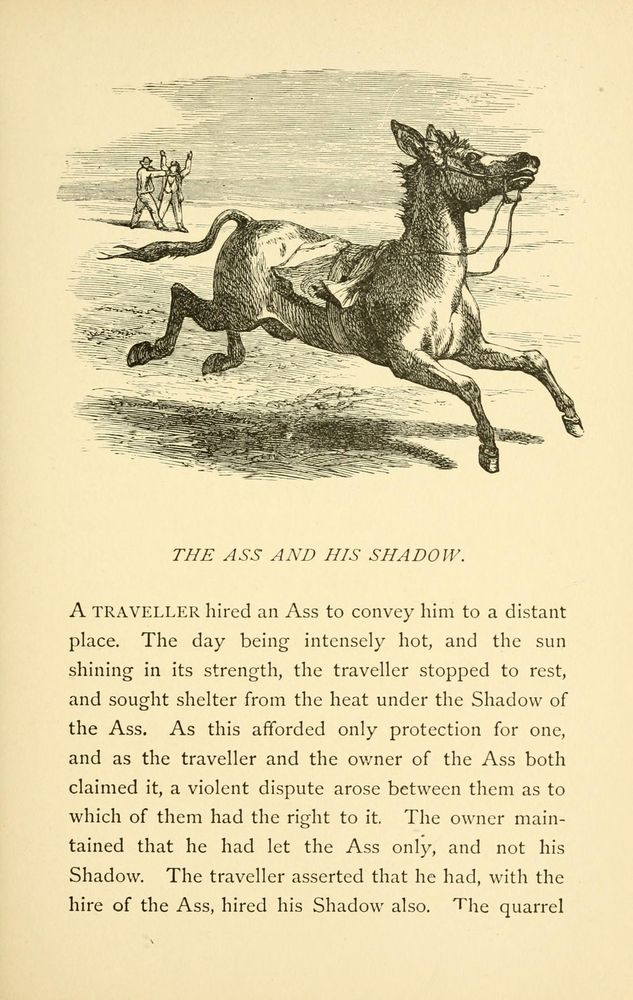 THE ASS AND HIS SHADOW.

A TRAVELLER hired an Ass to convey him to a distant place. The day being intensely hot, and the sun shining in its strength, the traveller stopped to rest, and sought shelter from the heat under the Shadow of the Ass. As this afforded only protection for one, and as the traveller and the owner of the Ass both claimed it, a violent dispute arose between them as to which of them had the right to it. The owner maintained that he had let the Ass only, and not his Shadow. The traveller asserted that he had, with the hire of the Ass, hired his Shadow also. The quarrel